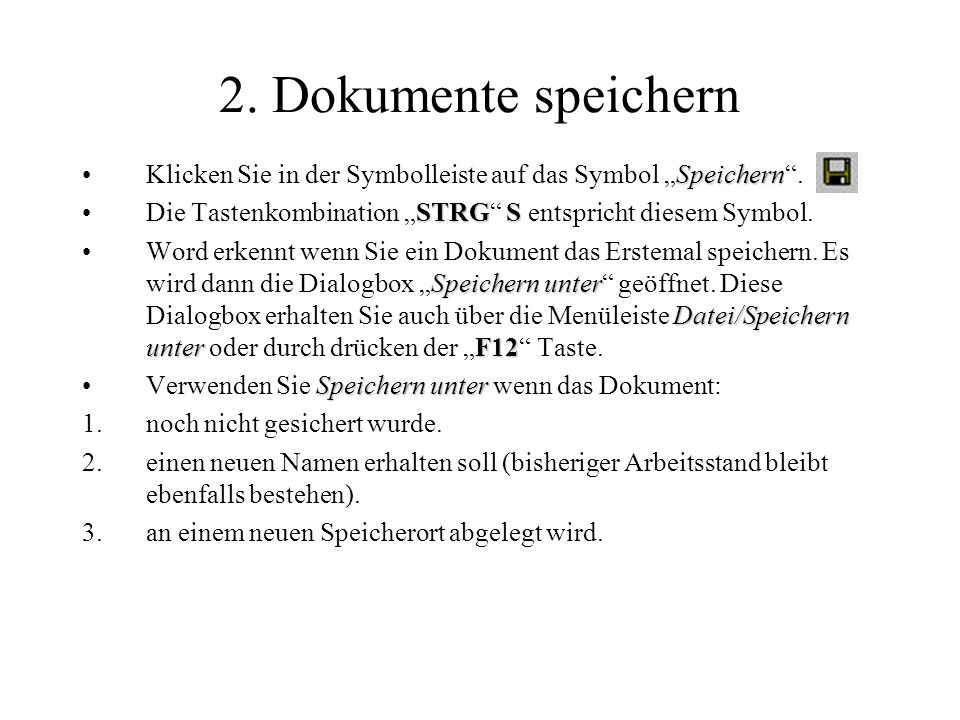 2. Dokumente speichern

• Klicken Sie in der Symbolleiste auf das Symbol „Speichern“.

• Die Tastenkombination „STRG“ S entspricht diesem Symbol.

• Word erkennt wenn Sie ein Dokument das Erstemal speichern. Es wird dann die Dialogbox „Speichern unter“ geöffnet. Diese Dialogbox erhalten Sie auch über die Menüleiste Datei/Speichern unter oder durch drücken der „F12“ Taste.

• Verwenden Sie Speichern unter wenn das Dokument:

1. noch nicht gesichert wurde.

2. einen neuen Namen erhalten soll (bisheriger Arbeitsstand bleibt ebenfalls bestehen).

3. an einem neuen Speicherort abgelegt wird.